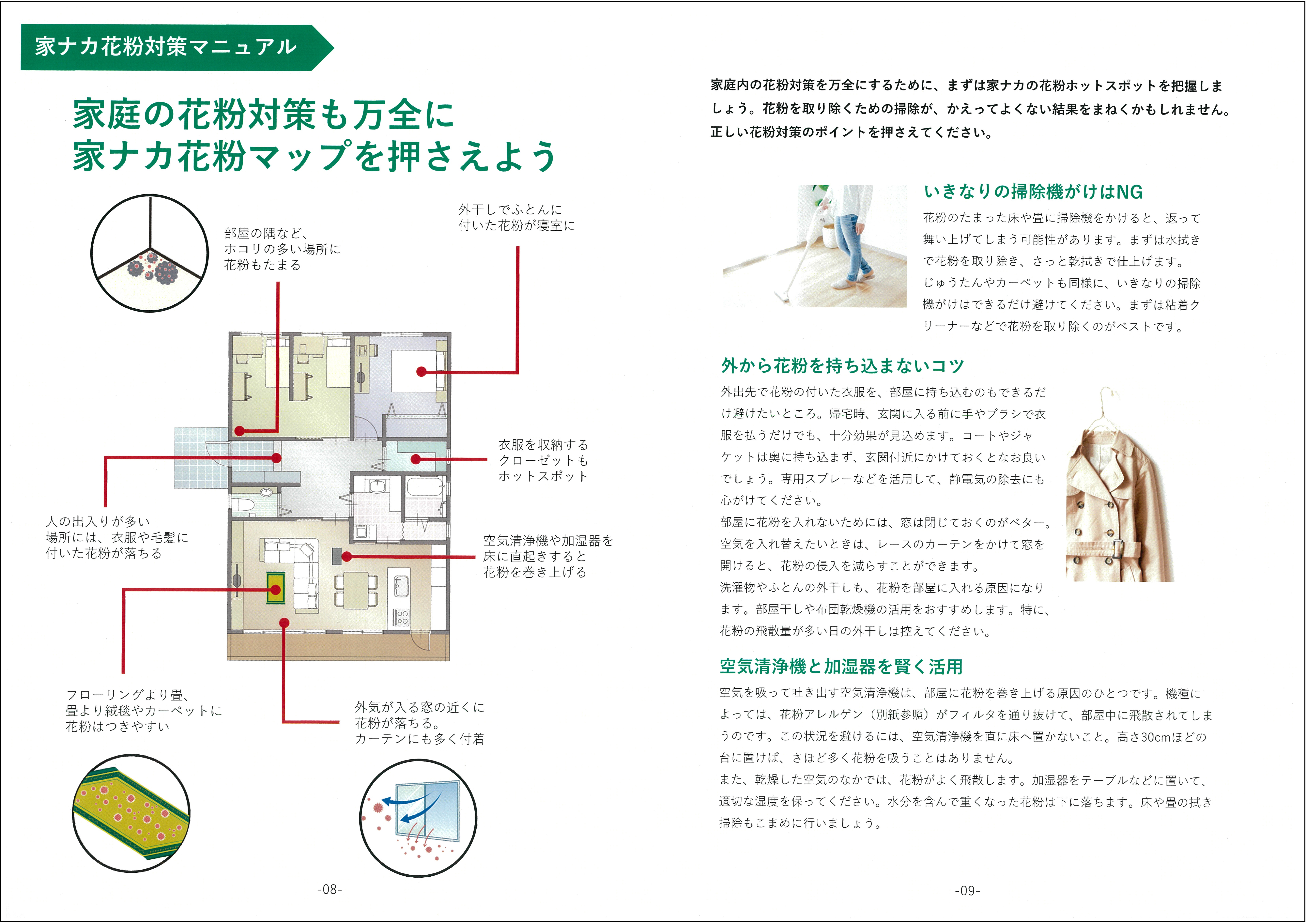 家ナカ花粉対策マニュアル

家庭の花粉対策も万全に
家ナカ花粉マップを押さえよう

部屋の隅など、ホコリの多い場所に花粉もたまる

外干しでふとんに付いた花粉が寝室に

衣服を収納するクローゼットもホットスポット

人の出入りが多い場所には、衣服や毛髪に付いた花粉が落ちる

空気清浄機や加湿器を床に直起きすると花粉を巻き上げる

フローリングより畳、畳より絨毯やカーペットに花粉はつきやすい

外気が入る窓の近くに花粉が落ちる。カーテンにも多く付着

-08-

家庭内の花粉対策を万全にするために、まずは家ナカの花粉ホットスポットを把握しましょう。花粉を取り除くための掃除が、かえってよくない結果をまねくかもしれません。正しい花粉対策のポイントを押さえてください。

いきなりの掃除機がけはNG

花粉のたまった床や畳に掃除機をかけると、返って舞い上げてしまう可能性があります。まずは水拭きで花粉を取り除き、さっと乾拭きで仕上げます。じゅうたんやカーペットも同様に、いきなりの掃除機がけはできるだけ避けてください。まずは粘着クリーナーなどで花粉を取り除くのがベストです。

外から花粉を持ち込まないコツ

外出先で花粉の付いた衣服を、部屋に持ち込むのもできるだけ避けたいところ。帰宅時、玄関に入る前に手やブラシで衣服を払うだけでも、十分効果が見込めます。コートやジャケットは奥に持ち込まず、玄関付近にかけておくとなお良いでしょう。専用スプレーなどを活用して、静電気の除去にも心がけてください。
部屋に花粉を入れないためには、窓は閉じておくのがベター。空気を入れ替えたいときは、レースのカーテンをかけて窓を開けると、花粉の侵入を減らすことができます。
洗濯物やふとんの外干しも、花粉を部屋に入れる原因になります。部屋干しや布団乾燥機の活用をおすすめします。特に、花粉の飛散量が多い日の外干しは控えてください。

空気清浄機と加湿器を賢く活用

空気を吸って吐き出す空気清浄機は、部屋に花粉を巻き上げる原因のひとつです。機種によっては、花粉アレルゲン（別紙参照）がフィルタを通り抜けて、部屋中に飛散されてしまうのです。この状況を避けるには、空気清浄機を直に床へ置かないこと。高さ30cmほどの台に置けば、さほど多く花粉を吸うことはありません。
また、乾燥した空気のなかでは、花粉がよく飛散します。加湿器をテーブルなどに置いて、適切な湿度を保ってください。水分を含んで重くなった花粉は下に落ちます。床や畳の拭き掃除もこまめに行いましょう。

-09-